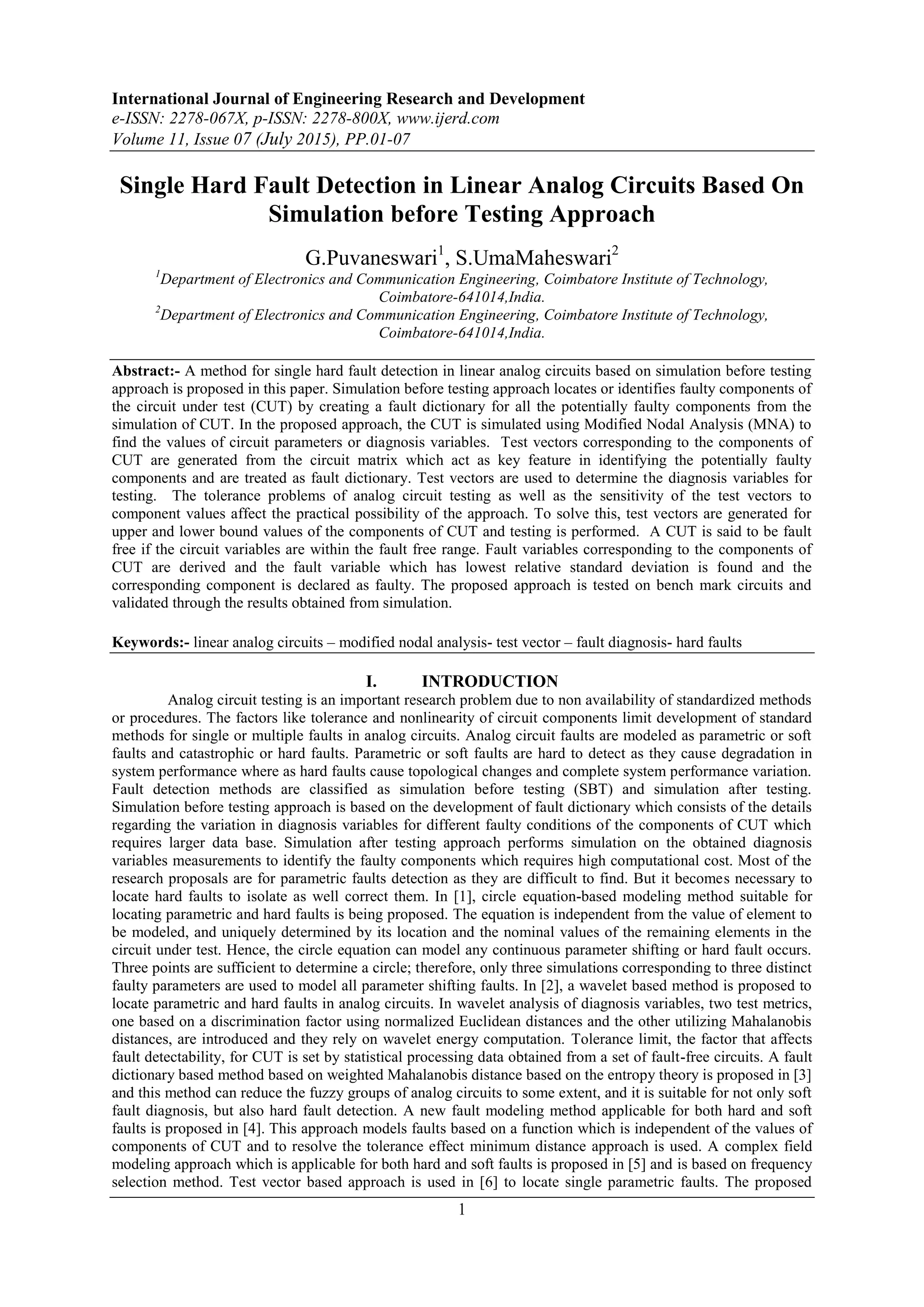 International Journal of Engineering Research and Development
e-ISSN: 2278-067X, p-ISSN: 2278-800X, www.ijerd.com
Volume 11, Issue 07 (July 2015), PP.01-07

Single Hard Fault Detection in Linear Analog Circuits Based On Simulation before Testing Approach

G.Puvaneswari$^1$, S.UmaMaheswari$^2$
$^1$Department of Electronics and Communication Engineering, Coimbatore Institute of Technology, Coimbatore-641014,India.
$^2$Department of Electronics and Communication Engineering, Coimbatore Institute of Technology, Coimbatore-641014,India.

Abstract:- A method for single hard fault detection in linear analog circuits based on simulation before testing approach is proposed in this paper. Simulation before testing approach locates or identifies faulty components of the circuit under test (CUT) by creating a fault dictionary for all the potentially faulty components from the simulation of CUT. In the proposed approach, the CUT is simulated using Modified Nodal Analysis (MNA) to find the values of circuit parameters or diagnosis variables. Test vectors corresponding to the components of CUT are generated from the circuit matrix which act as key feature in identifying the potentially faulty components and are treated as fault dictionary. Test vectors are used to determine the diagnosis variables for testing. The tolerance problems of analog circuit testing as well as the sensitivity of the test vectors to component values affect the practical possibility of the approach. To solve this, test vectors are generated for upper and lower bound values of the components of CUT and testing is performed. A CUT is said to be fault free if the circuit variables are within the fault free range. Fault variables corresponding to the components of CUT are derived and the fault variable which has lowest relative standard deviation is found and the corresponding component is declared as faulty. The proposed approach is tested on bench mark circuits and validated through the results obtained from simulation.

Keywords:- linear analog circuits – modified nodal analysis- test vector – fault diagnosis- hard faults

I. INTRODUCTION

Analog circuit testing is an important research problem due to non availability of standardized methods or procedures. The factors like tolerance and nonlinearity of circuit components limit development of standard methods for single or multiple faults in analog circuits. Analog circuit faults are modeled as parametric or soft faults and catastrophic or hard faults. Parametric or soft faults are hard to detect as they cause degradation in system performance where as hard faults cause topological changes and complete system performance variation. Fault detection methods are classified as simulation before testing (SBT) and simulation after testing. Simulation before testing approach is based on the development of fault dictionary which consists of the details regarding the variation in diagnosis variables for different faulty conditions of the components of CUT which requires larger data base. Simulation after testing approach performs simulation on the obtained diagnosis variables measurements to identify the faulty components which requires high computational cost. Most of the research proposals are for parametric faults detection as they are difficult to find. But it becomes necessary to locate hard faults to isolate as well correct them. In [1], circle equation-based modeling method suitable for locating parametric and hard faults is being proposed. The equation is independent from the value of element to be modeled, and uniquely determined by its location and the nominal values of the remaining elements in the circuit under test. Hence, the circle equation can model any continuous parameter shifting or hard fault occurs. Three points are sufficient to determine a circle; therefore, only three simulations corresponding to three distinct faulty parameters are used to model all parameter shifting faults. In [2], a wavelet based method is proposed to locate parametric and hard faults in analog circuits. In wavelet analysis of diagnosis variables, two test metrics, one based on a discrimination factor using normalized Euclidean distances and the other utilizing Mahalanobis distances, are introduced and they rely on wavelet energy computation. Tolerance limit, the factor that affects fault detectability, for CUT is set by statistical processing data obtained from a set of fault-free circuits. A fault dictionary based method based on weighted Mahalanobis distance based on the entropy theory is proposed in [3] and this method can reduce the fuzzy groups of analog circuits to some extent, and it is suitable for not only soft fault diagnosis, but also hard fault detection. A new fault modeling method applicable for both hard and soft faults is proposed in [4]. This approach models faults based on a function which is independent of the values of components of CUT and to resolve the tolerance effect minimum distance approach is used. A complex field modeling approach which is applicable for both hard and soft faults is proposed in [5] and is based on frequency selection method. Test vector based approach is used in [6] to locate single parametric faults. The proposed

1